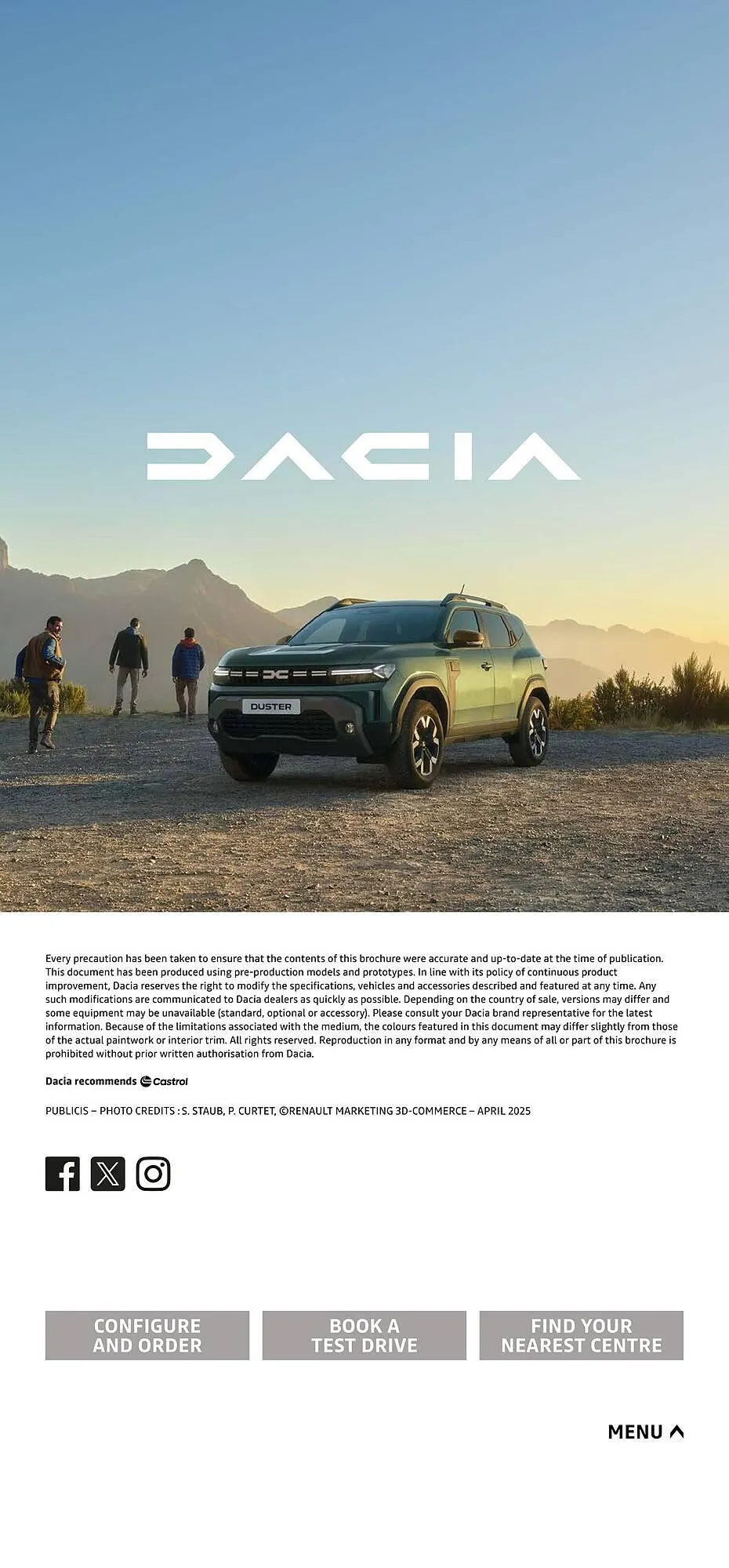 DACIA

DUSTER

Every precaution has been taken to ensure that the contents of this brochure were accurate and up-to-date at the time of publication. This document has been produced using pre-production models and prototypes. In line with its policy of continuous product improvement, Dacia reserves the right to modify the specifications, vehicles and accessories described and featured at any time. Any such modifications are communicated to Dacia dealers as quickly as possible. Depending on the country of sale, versions may differ and some equipment may be unavailable (standard, optional or accessory). Please consult your Dacia brand representative for the latest information. Because of the limitations associated with the medium, the colours featured in this document may differ slightly from those of the actual paintwork or interior trim. All rights reserved. Reproduction in any format and by any means of all or part of this brochure is prohibited without prior written authorisation from Dacia.

Dacia recommends Castrol

PUBLICIS – PHOTO CREDITS : S. STAUB, P. CURTET, ©RENAULT MARKETING 3D-COMMERCE – APRIL 2025

CONFIGURE AND ORDER

BOOK A TEST DRIVE

FIND YOUR NEAREST CENTRE

MENU